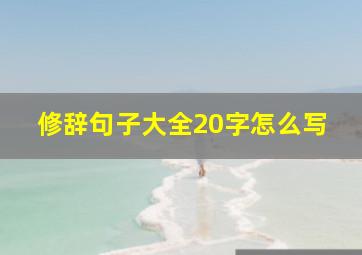 修辞句子大全20字怎么写